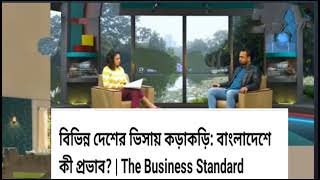 বিভিন্ন দেশের ভিসায় কড়াকড়ি: বাংলাদেশে কী প্রভাব? | The Business Standard